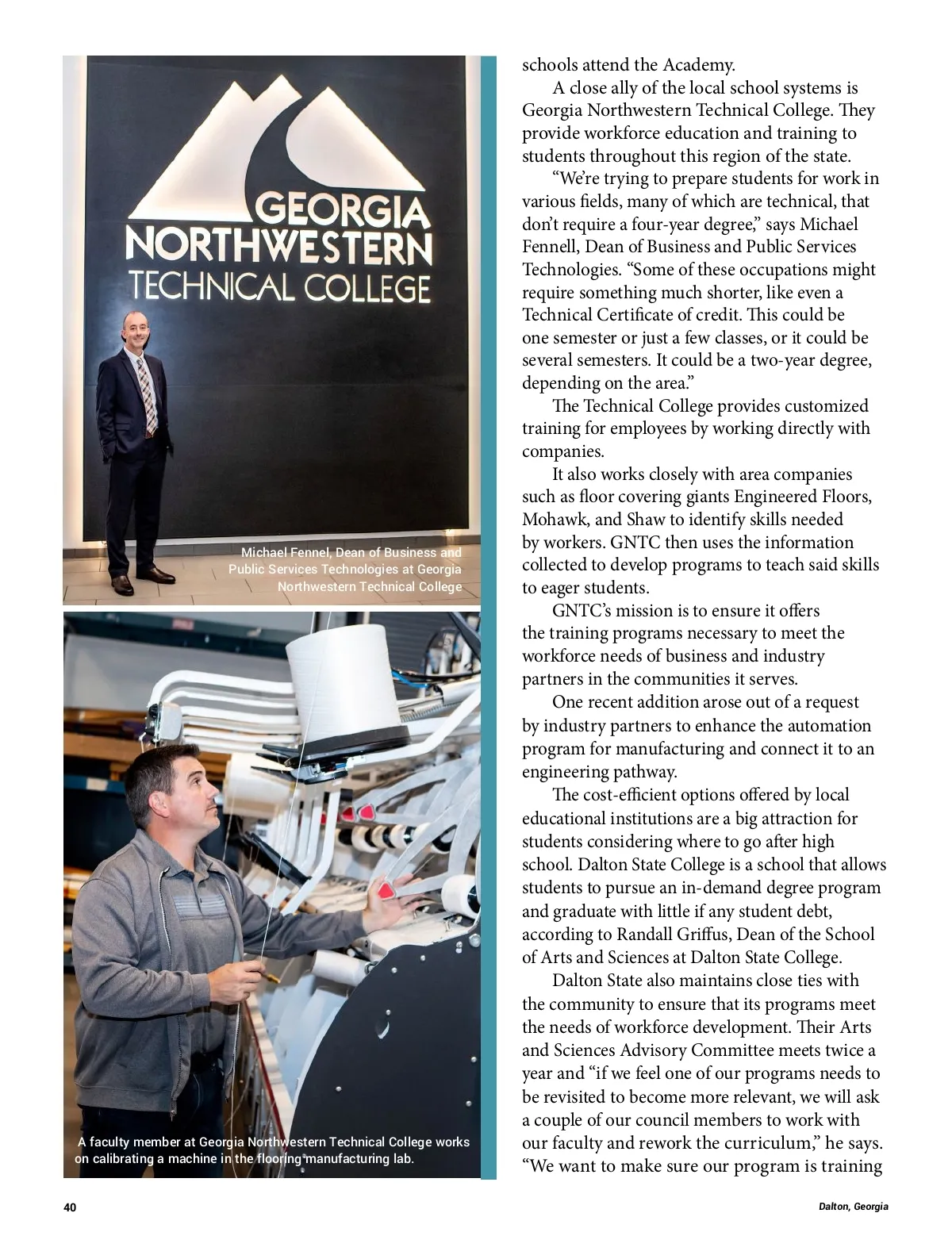 GEORGIA NORTHWESTERN TECHNICAL COLLEGE

Michael Fennel, Dean of Business and Public Services Technologies at Georgia Northwestern Technical College

A faculty member at Georgia Northwestern Technical College works on calibrating a machine in the flooring manufacturing lab.

schools attend the Academy.

A close ally of the local school systems is Georgia Northwestern Technical College. They provide workforce education and training to students throughout this region of the state.

“We’re trying to prepare students for work in various fields, many of which are technical, that don’t require a four-year degree,” says Michael Fennell, Dean of Business and Public Services Technologies. “Some of these occupations might require something much shorter, like even a Technical Certificate of credit. This could be one semester or just a few classes, or it could be several semesters. It could be a two-year degree, depending on the area.”

The Technical College provides customized training for employees by working directly with companies.

It also works closely with area companies such as floor covering giants Engineered Floors, Mohawk, and Shaw to identify skills needed by workers. GNTC then uses the information collected to develop programs to teach said skills to eager students.

GNTC’s mission is to ensure it offers the training programs necessary to meet the workforce needs of business and industry partners in the communities it serves.

One recent addition arose out of a request by industry partners to enhance the automation program for manufacturing and connect it to an engineering pathway.

The cost-efficient options offered by local educational institutions are a big attraction for students considering where to go after high school. Dalton State College is a school that allows students to pursue an in-demand degree program and graduate with little if any student debt, according to Randall Griffus, Dean of the School of Arts and Sciences at Dalton State College.

Dalton State also maintains close ties with the community to ensure that its programs meet the needs of workforce development. Their Arts and Sciences Advisory Committee meets twice a year and “if we feel one of our programs needs to be revisited to become more relevant, we will ask a couple of our council members to work with our faculty and rework the curriculum,” he says. “We want to make sure our program is training

40

Dalton, Georgia